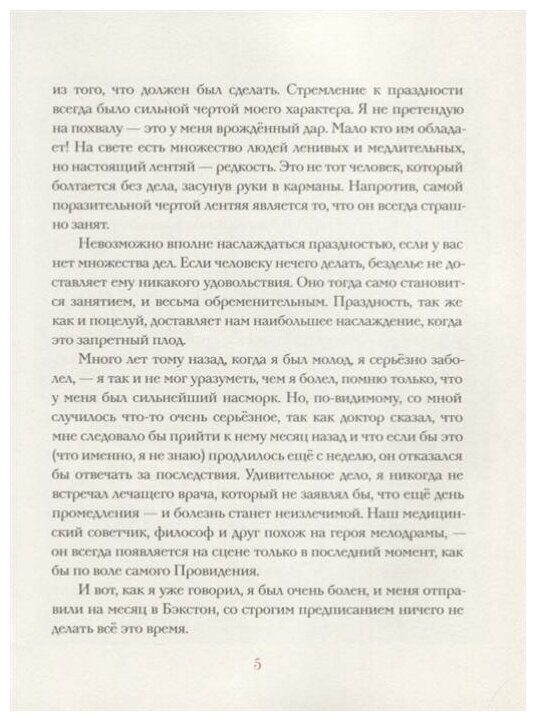 из того, что должен был сделать. Стремление к праздности всегда было сильной чертой моего характера. Я не претендую на похвалу — это у меня врождённый дар. Мало кто им обладает! На свете есть множество людей ленивых и медлительных, но настоящий лентяй — редкость. Это не тот человек, который болтается без дела, засунув руки в карманы. Напротив, самой поразительной чертой лентяя является то, что он всегда страшно занят.

Невозможно вполне наслаждаться праздностью, если у вас нет множества дел. Если человеку нечего делать, безделье не доставляет ему никакого удовольствия. Оно тогда само становится занятием, и весьма обременительным. Праздность, так же как и поцелуй, доставляет нам наибольшее наслаждение, когда это запретный плод.

Много лет тому назад, когда я был молод, я серьёзно заболел, — я так и не мог уразуметь, чем я болел, помню только, что у меня был сильнейший насморк. Но, по-видимому, со мной случилось что-то очень серьёзное, так как доктор сказал, что мне следовало бы прийти к нему месяц назад и что если бы это (что именно, я не знаю) продлилось ещё с неделю, он отказался бы отвечать за последствия. Удивительное дело, я никогда не встречал лечащего врача, который не заявлял бы, что ещё день промедления — и болезнь станет неизлечимой. Наш медицинский советчик, философ и друг похож на героя мелодрамы, — он всегда появляется на сцене только в последний момент, как бы по воле самого Провидения.

И вот, как я уже говорил, я был очень болен, и меня отправили на месяц в Бэкстон, со строгим предписанием ничего не делать всё это время.

5